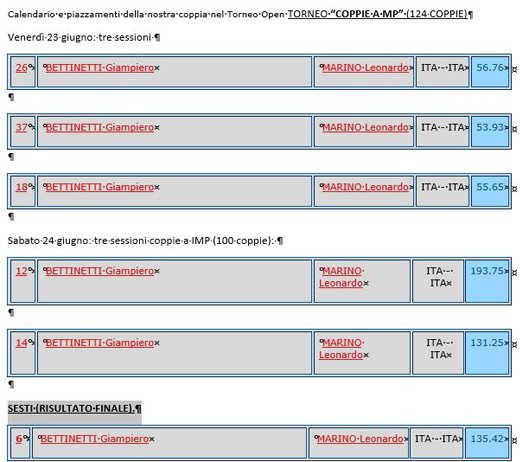 Calendario e piazzamenti della nostra coppia nel Torneo Open TORNEO "COPPIE A MP" (124 COPPIE)

Venerdì 23 giugno: tre sessioni

| 26 | BETTINETTI Giampiero | MARINO Leonardo | ITA - ITA | 56.76 |
|---|---|---|---|---|

| 37 | BETTINETTI Giampiero | MARINO Leonardo | ITA - ITA | 53.93 |
|---|---|---|---|---|

| 18 | BETTINETTI Giampiero | MARINO Leonardo | ITA - ITA | 55.65 |
|---|---|---|---|---|

Sabato 24 giugno: tre sessioni coppie a IMP (100 coppie):

| 12 | BETTINETTI Giampiero | MARINO Leonardo | ITA - ITA | 193.75 |
|---|---|---|---|---|

| 14 | BETTINETTI Giampiero | MARINO Leonardo | ITA - ITA | 131.25 |
|---|---|---|---|---|

SESTI (RISULTATO FINALE).

| 6 | BETTINETTI Giampiero | MARINO Leonardo | ITA - ITA | 135.42 |
|---|---|---|---|---|